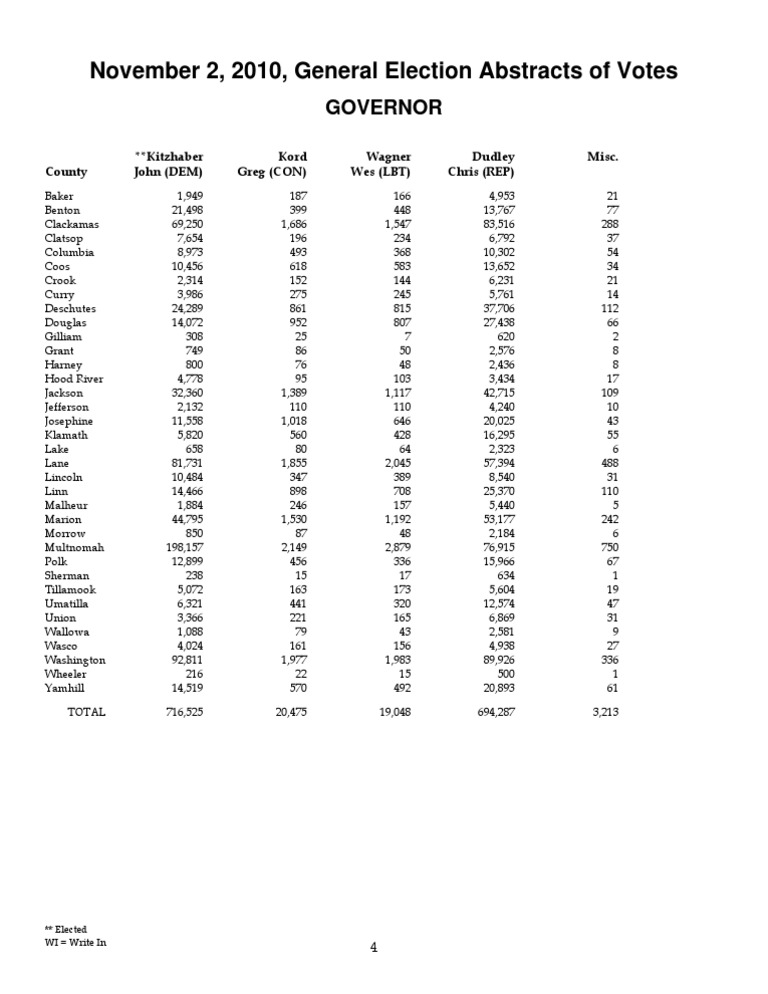 November 2, 2010, General Election Abstracts of Votes

GOVERNOR

| County | **Kitzhaber John (DEM) | Kord Greg (CON) | Wagner Wes (LBT) | Dudley Chris (REP) | Misc. |
|---|---|---|---|---|---|
| Baker | 1,949 | 187 | 166 | 4,953 | 21 |
| Benton | 21,498 | 399 | 448 | 13,767 | 77 |
| Clackamas | 69,250 | 1,686 | 1,547 | 83,516 | 288 |
| Clatsop | 7,654 | 196 | 234 | 6,792 | 37 |
| Columbia | 8,973 | 493 | 368 | 10,302 | 54 |
| Coos | 10,456 | 618 | 583 | 13,652 | 34 |
| Crook | 2,314 | 152 | 144 | 6,231 | 21 |
| Curry | 3,986 | 275 | 245 | 5,761 | 14 |
| Deschutes | 24,289 | 861 | 815 | 37,706 | 112 |
| Douglas | 14,072 | 952 | 807 | 27,438 | 66 |
| Gilliam | 308 | 25 | 7 | 620 | 2 |
| Grant | 749 | 86 | 50 | 2,576 | 8 |
| Harney | 800 | 76 | 48 | 2,436 | 8 |
| Hood River | 4,778 | 95 | 103 | 3,434 | 17 |
| Jackson | 32,360 | 1,389 | 1,117 | 42,715 | 109 |
| Jefferson | 2,132 | 110 | 110 | 4,240 | 10 |
| Josephine | 11,558 | 1,018 | 646 | 20,025 | 43 |
| Klamath | 5,820 | 560 | 428 | 16,295 | 55 |
| Lake | 658 | 80 | 64 | 2,323 | 6 |
| Lane | 81,731 | 1,855 | 2,045 | 57,394 | 488 |
| Lincoln | 10,484 | 347 | 389 | 8,540 | 31 |
| Linn | 14,466 | 898 | 708 | 25,370 | 110 |
| Malheur | 1,884 | 246 | 157 | 5,440 | 5 |
| Marion | 44,795 | 1,530 | 1,192 | 53,177 | 242 |
| Morrow | 850 | 87 | 48 | 2,184 | 6 |
| Multnomah | 198,157 | 2,149 | 2,879 | 76,915 | 750 |
| Polk | 12,899 | 456 | 336 | 15,966 | 67 |
| Sherman | 238 | 15 | 17 | 634 | 1 |
| Tillamook | 5,072 | 163 | 173 | 5,604 | 19 |
| Umatilla | 6,321 | 441 | 320 | 12,574 | 47 |
| Union | 3,366 | 221 | 165 | 6,869 | 31 |
| Wallowa | 1,088 | 79 | 43 | 2,581 | 9 |
| Wasco | 4,024 | 161 | 156 | 4,938 | 27 |
| Washington | 92,811 | 1,977 | 1,983 | 89,926 | 336 |
| Wheeler | 216 | 22 | 15 | 500 | 1 |
| Yamhill | 14,519 | 570 | 492 | 20,893 | 61 |
| TOTAL | 716,525 | 20,475 | 19,048 | 694,287 | 3,213 |

** Elected
WI = Write In

4